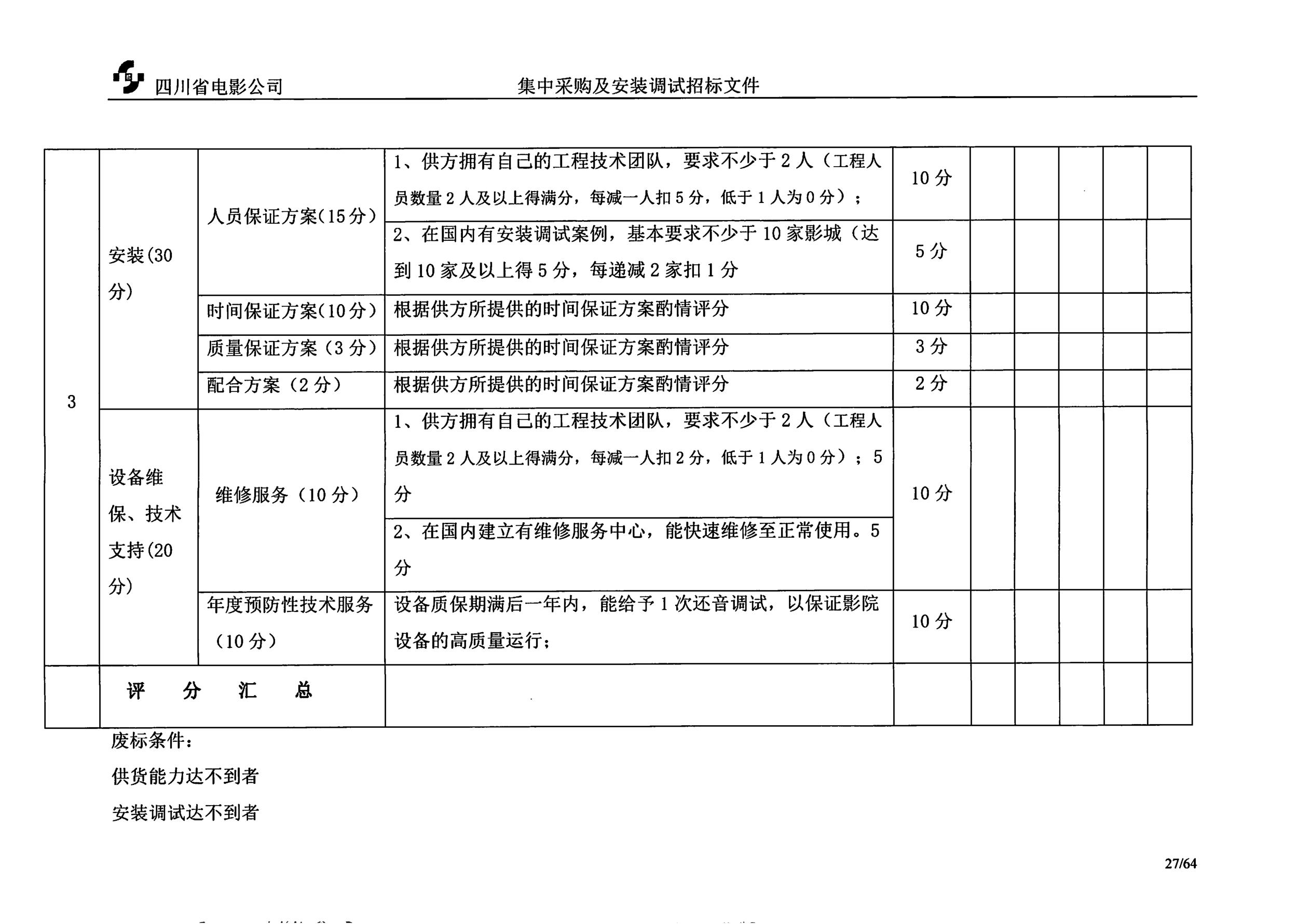 四川省电影公司　　集中采购及安装调试招标文件

| 3 | 安装(30分) | 人员保证方案(15分) | 1、供方拥有自己的工程技术团队，要求不少于2人（工程人员数量2人及以上得满分，每减一人扣5分，低于1人为0分）； | 10分 | | | | | |
|---|---|---|---|---|---|---|---|---|---|
| | | | 2、在国内有安装调试案例，基本要求不少于10家影城（达到10家及以上得5分，每递减2家扣1分 | 5分 | | | | | |
| | | 时间保证方案(10分) | 根据供方所提供的时间保证方案酌情评分 | 10分 | | | | | |
| | | 质量保证方案（3分） | 根据供方所提供的时间保证方案酌情评分 | 3分 | | | | | |
| | | 配合方案（2分） | 根据供方所提供的时间保证方案酌情评分 | 2分 | | | | | |
| | 设备维保、技术支持(20分) | 维修服务（10分） | 1、供方拥有自己的工程技术团队，要求不少于2人（工程人员数量2人及以上得满分，每减一人扣2分，低于1人为0分）；5分 | 10分 | | | | | |
| | | | 2、在国内建立有维修服务中心，能快速维修至正常使用。5分 | | | | | | |
| | | 年度预防性技术服务（10分） | 设备质保期满后一年内，能给予1次还音调试，以保证影院设备的高质量运行； | 10分 | | | | | |
| | 评　分　汇　总 | | | | | | | | |

废标条件：

供货能力达不到者

安装调试达不到者

27/64